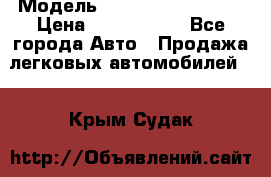 Модель
Цена Все города Авто Продажа легковых автомобилей

Крым Судак

http://Объявлений.сайт